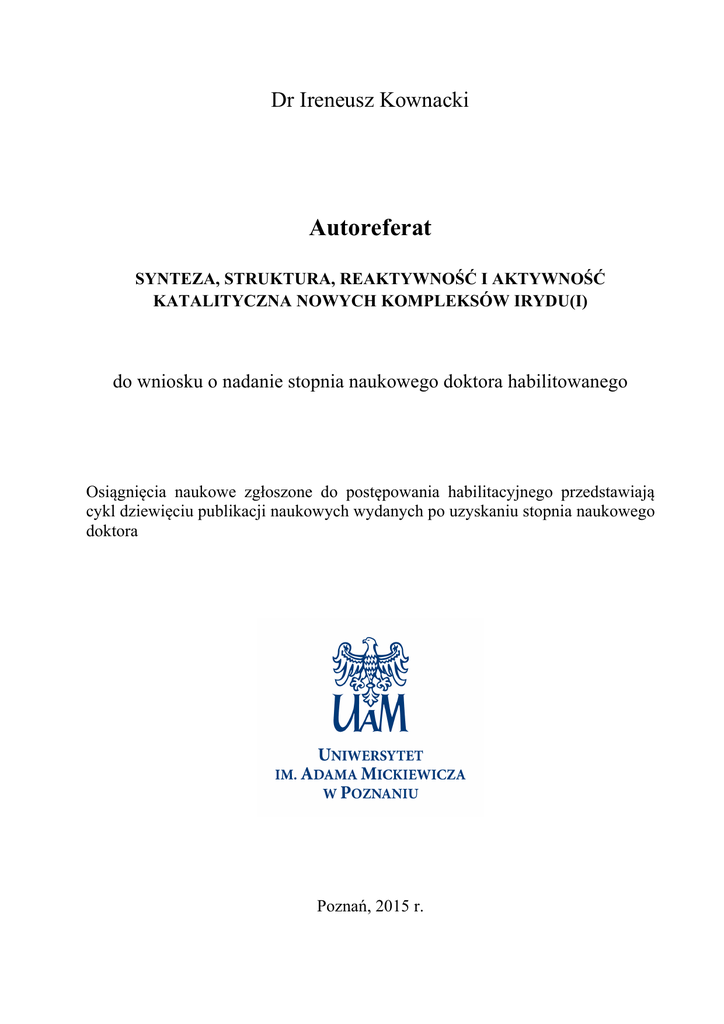 Dr Ireneusz Kownacki

Autoreferat

SYNTEZA, STRUKTURA, REAKTYWNOŚĆ I AKTYWNOŚĆ KATALITYCZNA NOWYCH KOMPLEKSÓW IRYDU(I)

do wniosku o nadanie stopnia naukowego doktora habilitowanego

Osiągnięcia naukowe zgłoszone do postępowania habilitacyjnego przedstawiają cykl dziewięciu publikacji naukowych wydanych po uzyskaniu stopnia naukowego doktora

UAM

UNIWERSYTET IM. ADAMA MICKIEWICZA W POZNANIU

Poznań, 2015 r.